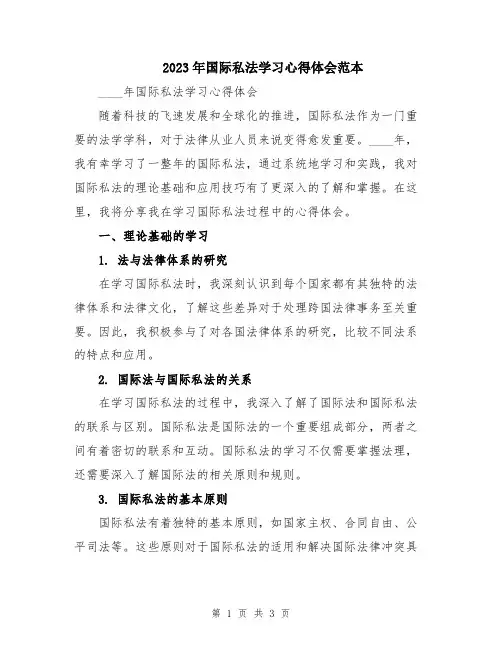 2023年国际私法学习心得体会范本

____年国际私法学习心得体会

随着科技的飞速发展和全球化的推进，国际私法作为一门重要的法学学科，对于法律从业人员来说变得愈发重要。____年，我有幸学习了一整年的国际私法，通过系统地学习和实践，我对国际私法的理论基础和应用技巧有了更深入的了解和掌握。在这里，我将分享我在学习国际私法过程中的心得体会。

一、理论基础的学习

1. 法与法律体系的研究

在学习国际私法时，我深刻认识到每个国家都有其独特的法律体系和法律文化，了解这些差异对于处理跨国法律事务至关重要。因此，我积极参与了对各国法律体系的研究，比较不同法系的特点和应用。

2. 国际法与国际私法的关系

在学习国际私法的过程中，我深入了解了国际法和国际私法的联系与区别。国际私法是国际法的一个重要组成部分，两者之间有着密切的联系和互动。国际私法的学习不仅需要掌握法理，还需要深入了解国际法的相关原则和规则。

3. 国际私法的基本原则

国际私法有着独特的基本原则，如国家主权、合同自由、公平司法等。这些原则对于国际私法的适用和解决国际法律冲突具

第 1 页 共 3 页